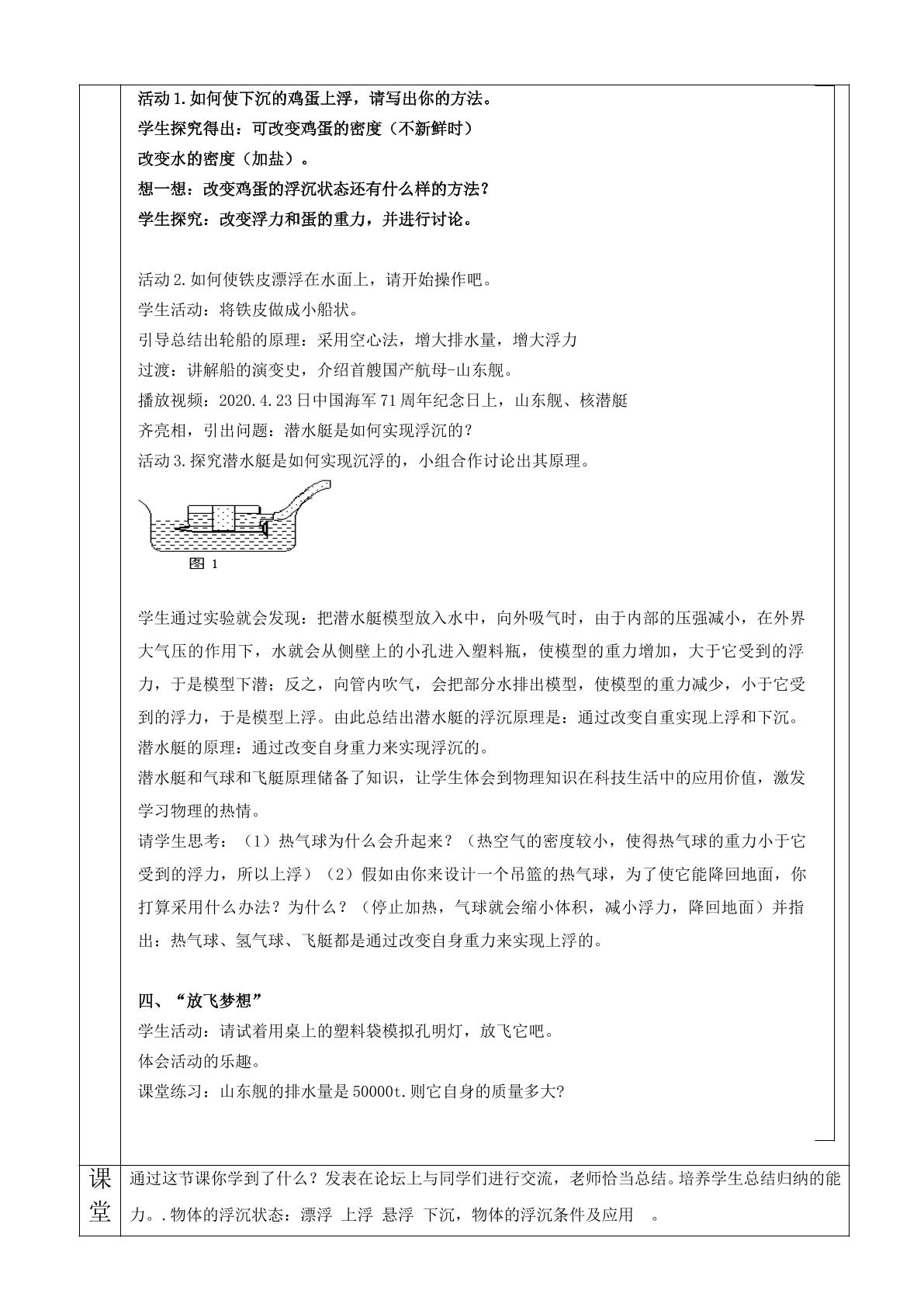 活动1.如何使下沉的鸡蛋上浮，请写出你的方法。

学生探究得出：可改变鸡蛋的密度（不新鲜时）

改变水的密度（加盐）。

想一想：改变鸡蛋的浮沉状态还有什么样的方法？

学生探究：改变浮力和蛋的重力，并进行讨论。

活动2.如何使铁皮漂浮在水面上，请开始操作吧。

学生活动：将铁皮做成小船状。

引导总结出轮船的原理：采用空心法，增大排水量，增大浮力

过渡：讲解船的演变史，介绍首艘国产航母-山东舰。

播放视频：2020.4.23日中国海军71周年纪念日上，山东舰、核潜艇齐亮相，引出问题：潜水艇是如何实现浮沉的？

活动3.探究潜水艇是如何实现沉浮的，小组合作讨论出其原理。

图1

学生通过实验就会发现：把潜水艇模型放入水中，向外吸气时，由于内部的压强减小，在外界大气压的作用下，水就会从侧壁上的小孔进入塑料瓶，使模型的重力增加，大于它受到的浮力，于是模型下潜；反之，向管内吹气，会把部分水排出模型，使模型的重力减少，小于它受到的浮力，于是模型上浮。由此总结出潜水艇的浮沉原理是：通过改变自重实现上浮和下沉。

潜水艇的原理：通过改变自身重力来实现浮沉的。

潜水艇和气球和飞艇原理储备了知识，让学生体会到物理知识在科技生活中的应用价值，激发学习物理的热情。

请学生思考：（1）热气球为什么会升起来？（热空气的密度较小，使得热气球的重力小于它受到的浮力，所以上浮）（2）假如由你来设计一个吊篮的热气球，为了使它能降回地面，你打算采用什么办法？为什么？（停止加热，气球就会缩小体积，减小浮力，降回地面）并指出：热气球、氢气球、飞艇都是通过改变自身重力来实现上浮的。

四、“放飞梦想”

学生活动：请试着用桌上的塑料袋模拟孔明灯，放飞它吧。

体会活动的乐趣。

课堂练习：山东舰的排水量是50000t.则它自身的质量多大?

课堂

通过这节课你学到了什么？发表在论坛上与同学们进行交流，老师恰当总结。培养学生总结归纳的能力。.物体的浮沉状态：漂浮 上浮 悬浮 下沉，物体的浮沉条件及应用 。